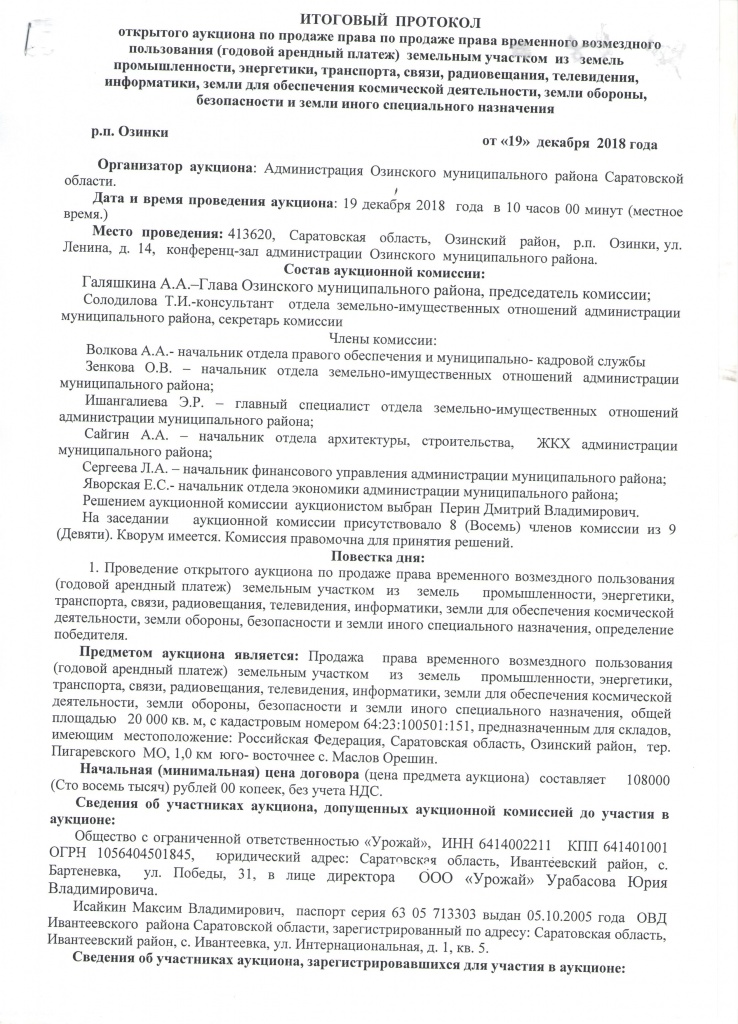 ИТОГОВЫЙ ПРОТОКОЛ
открытого аукциона по продаже права по продаже права временного возмездного пользования (годовой арендный платеж) земельным участком из земель промышленности, энергетики, транспорта, связи, радиовещания, телевидения, информатики, земли для обеспечения космической деятельности, земли обороны, безопасности и земли иного специального назначения

р.п. Озинки

от «19» декабря 2018 года

Организатор аукциона: Администрация Озинского муниципального района Саратовской области.

Дата и время проведения аукциона: 19 декабря 2018 года в 10 часов 00 минут (местное время.)

Место проведения: 413620, Саратовская область, Озинский район, р.п. Озинки, ул. Ленина, д. 14, конференц-зал администрации Озинского муниципального района.

Состав аукционной комиссии:

Галяшкина А.А.–Глава Озинского муниципального района, председатель комиссии;
Солодилова Т.И.-консультант отдела земельно-имущественных отношений администрации муниципального района, секретарь комиссии

Члены комиссии:

Волкова А.А.- начальник отдела правого обеспечения и муниципально- кадровой службы
Зенкова О.В. – начальник отдела земельно-имущественных отношений администрации муниципального района;
Ишангалиева Э.Р. – главный специалист отдела земельно-имущественных отношений администрации муниципального района;
Сайгин А.А. – начальник отдела архитектуры, строительства, ЖКХ администрации муниципального района;
Сергеева Л.А. – начальник финансового управления администрации муниципального района;
Яворская Е.С.- начальник отдела экономики администрации муниципального района;
Решением аукционной комиссии аукционистом выбран Перин Дмитрий Владимирович.
На заседании аукционной комиссии присутствовало 8 (Восемь) членов комиссии из 9 (Девяти). Кворум имеется. Комиссия правомочна для принятия решений.

Повестка дня:

1. Проведение открытого аукциона по продаже права временного возмездного пользования (годовой арендный платеж) земельным участком из земель промышленности, энергетики, транспорта, связи, радиовещания, телевидения, информатики, земли для обеспечения космической деятельности, земли обороны, безопасности и земли иного специального назначения, определение победителя.

Предметом аукциона является: Продажа права временного возмездного пользования (годовой арендный платеж) земельным участком из земель промышленности, энергетики, транспорта, связи, радиовещания, телевидения, информатики, земли для обеспечения космической деятельности, земли обороны, безопасности и земли иного специального назначения, общей площадью 20 000 кв. м, с кадастровым номером 64:23:100501:151, предназначенным для складов, имеющим местоположение: Российская Федерация, Саратовская область, Озинский район, тер. Пигаревского МО, 1,0 км юго- восточнее с. Маслов Орешин.

Начальная (минимальная) цена договора (цена предмета аукциона) составляет 108000 (Сто восемь тысяч) рублей 00 копеек, без учета НДС.

Сведения об участниках аукциона, допущенных аукционной комиссией до участия в аукционе:

Общество с ограниченной ответственностью «Урожай», ИНН 6414002211 КПП 641401001 ОГРН 1056404501845, юридический адрес: Саратовская область, Ивантеевский район, с. Бартеневка, ул. Победы, 31, в лице директора ООО «Урожай» Урабасова Юрия Владимировича.

Исайкин Максим Владимирович, паспорт серия 63 05 713303 выдан 05.10.2005 года ОВД Ивантеевского района Саратовской области, зарегистрированный по адресу: Саратовская область, Ивантеевский район, с. Ивантеевка, ул. Интернациональная, д. 1, кв. 5.

Сведения об участниках аукциона, зарегистрировавшихся для участия в аукционе: